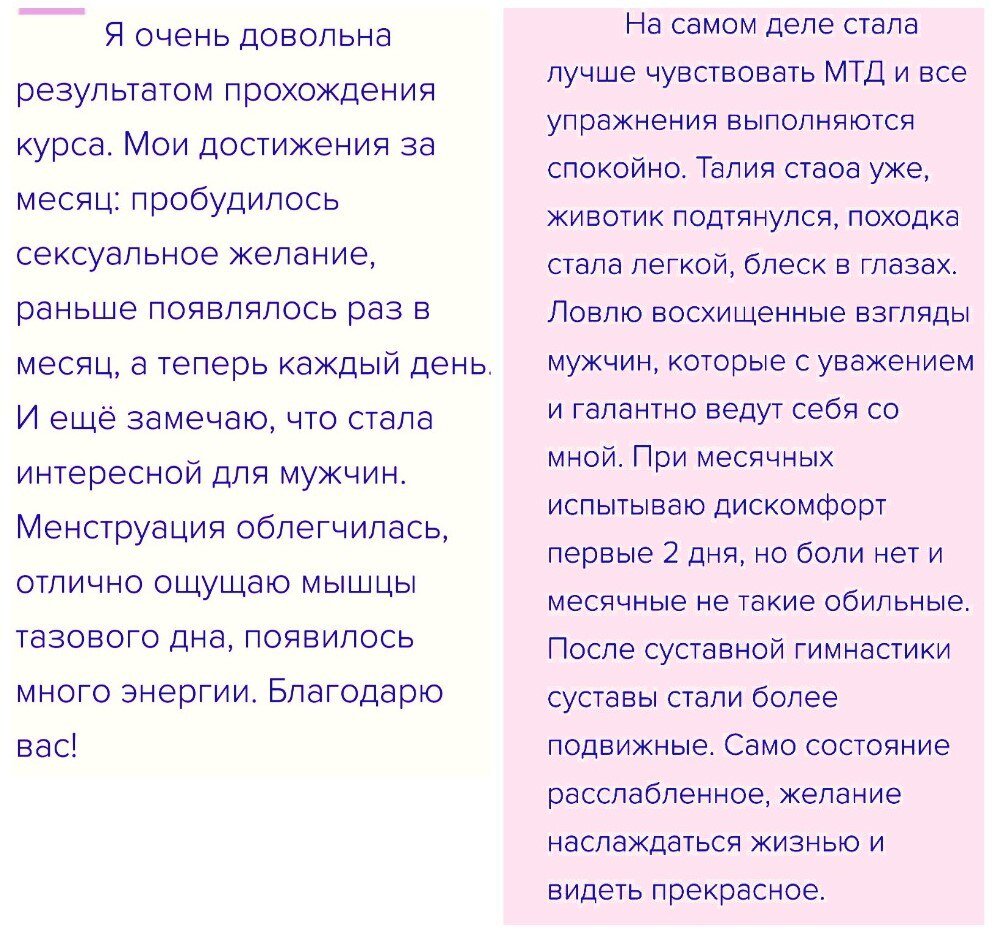 Я очень довольна результатом прохождения курса. Мои достижения за месяц: пробудилось сексуальное желание, раньше появлялось раз в месяц, а теперь каждый день. И ещё замечаю, что стала интересной для мужчин. Менструация облегчилась, отлично ощущаю мышцы тазового дна, появилось много энергии. Благодарю вас!

На самом деле стала лучше чувствовать МТД и все упражнения выполняются спокойно. Талия стаоа уже, животик подтянулся, походка стала легкой, блеск в глазах. Ловлю восхищенные взгляды мужчин, которые с уважением и галантно ведут себя со мной. При месячных испытываю дискомфорт первые 2 дня, но боли нет и месячные не такие обильные. После суставной гимнастики суставы стали более подвижные. Само состояние расслабленное, желание наслаждаться жизнью и видеть прекрасное.